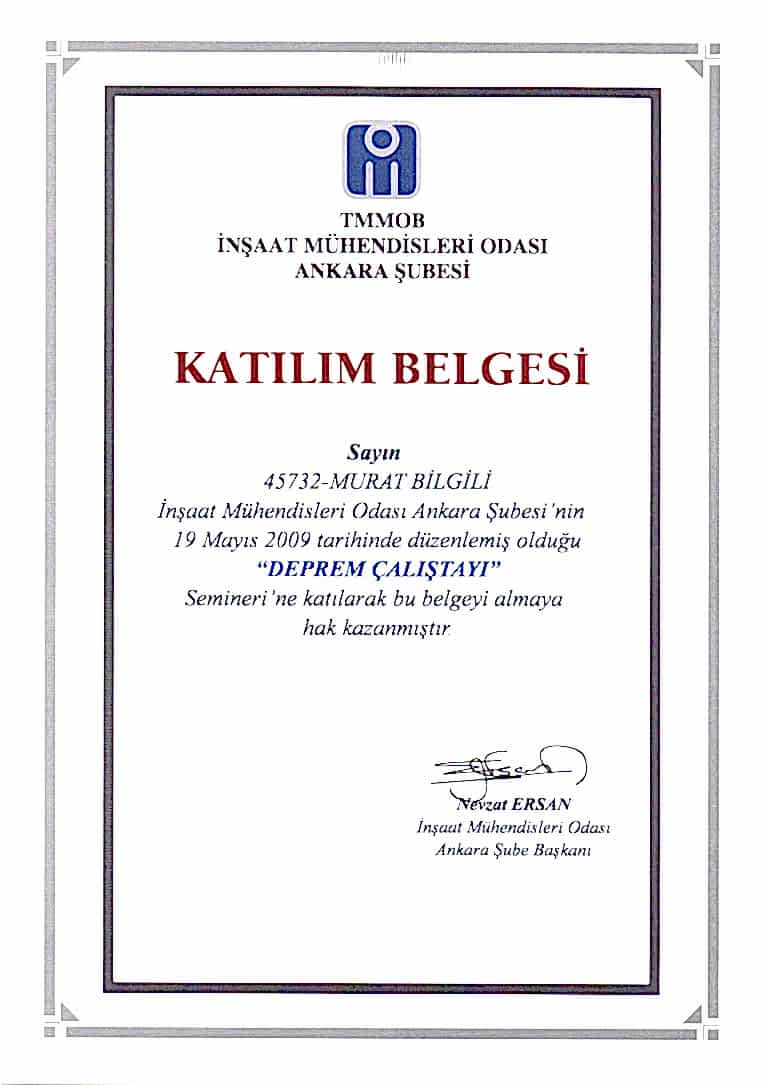 TMMOB
İNŞAAT MÜHENDİSLERİ ODASI
ANKARA ŞUBESİ

KATILIM BELGESİ

Sayın
45732-MURAT BİLGİLİ
İnşaat Mühendisleri Odası Ankara Şubesi'nin
19 Mayıs 2009 tarihinde düzenlemiş olduğu
"DEPREM ÇALIŞTAYI"
Semineri'ne katılarak bu belgeyi almaya
hak kazanmıştır.

Nevzat ERSAN
İnşaat Mühendisleri Odası
Ankara Şube Başkanı